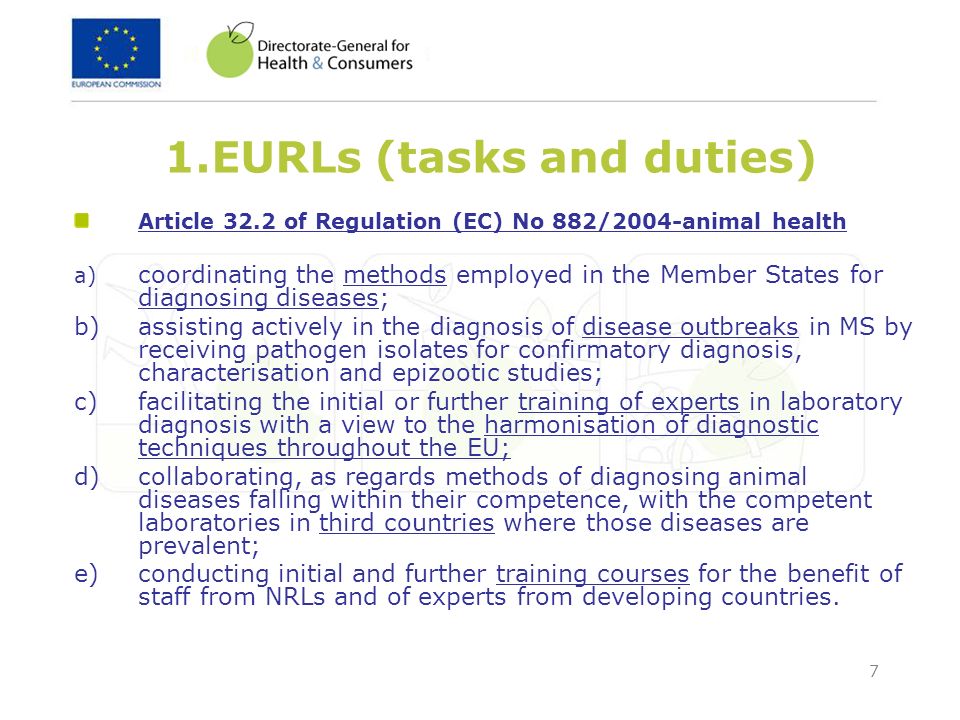 EUROPEAN COMMISSION

Directorate-General for Health & Consumers

1.EURLs (tasks and duties)

Article 32.2 of Regulation (EC) No 882/2004-animal health

a) coordinating the methods employed in the Member States for diagnosing diseases;

b) assisting actively in the diagnosis of disease outbreaks in MS by receiving pathogen isolates for confirmatory diagnosis, characterisation and epizootic studies;

c) facilitating the initial or further training of experts in laboratory diagnosis with a view to the harmonisation of diagnostic techniques throughout the EU;

d) collaborating, as regards methods of diagnosing animal diseases falling within their competence, with the competent laboratories in third countries where those diseases are prevalent;

e) conducting initial and further training courses for the benefit of staff from NRLs and of experts from developing countries.

7